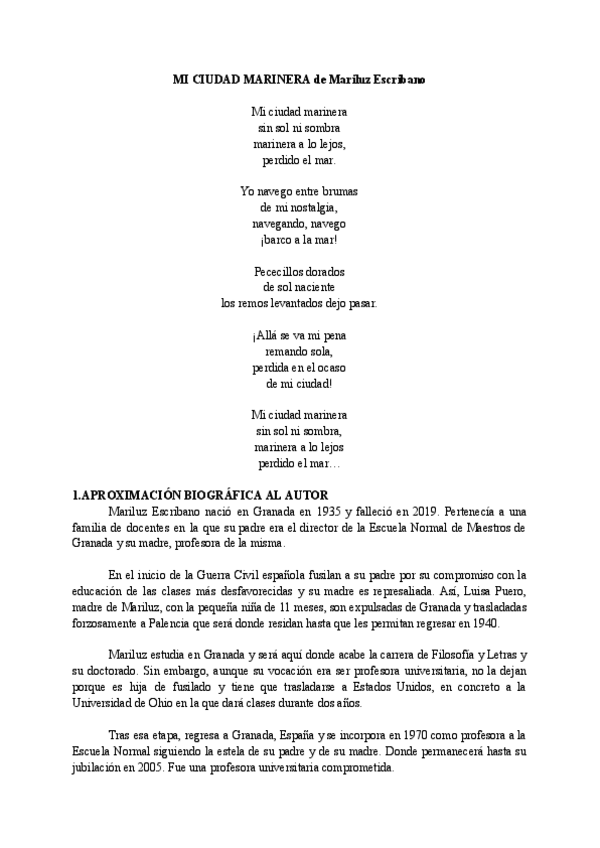 MI CIUDAD MARINERA de Mariluz Escribano

Mi ciudad marinera
sin sol ni sombra
marinera a lo lejos,
perdido el mar.

Yo navego entre brumas
de mi nostalgia,
navegando, navego
¡barco a la mar!

Pececillos dorados
de sol naciente
los remos levantados dejo pasar.

¡Allá se va mi pena
remando sola,
perdida en el ocaso
de mi ciudad!

Mi ciudad marinera
sin sol ni sombra,
marinera a lo lejos
perdido el mar…

1.APROXIMACIÓN BIOGRÁFICA AL AUTOR

Mariluz Escribano nació en Granada en 1935 y falleció en 2019. Pertenecía a una familia de docentes en la que su padre era el director de la Escuela Normal de Maestros de Granada y su madre, profesora de la misma.

En el inicio de la Guerra Civil española fusilan a su padre por su compromiso con la educación de las clases más desfavorecidas y su madre es represaliada. Así, Luisa Puero, madre de Mariluz, con la pequeña niña de 11 meses, son expulsadas de Granada y trasladadas forzosamente a Palencia que será donde residan hasta que les permitan regresar en 1940.

Mariluz estudia en Granada y será aquí donde acabe la carrera de Filosofía y Letras y su doctorado. Sin embargo, aunque su vocación era ser profesora universitaria, no la dejan porque es hija de fusilado y tiene que trasladarse a Estados Unidos, en concreto a la Universidad de Ohio en la que dará clases durante dos años.

Tras esa etapa, regresa a Granada, España y se incorpora en 1970 como profesora a la Escuela Normal siguiendo la estela de su padre y de su madre. Donde permanecerá hasta su jubilación en 2005. Fue una profesora universitaria comprometida.